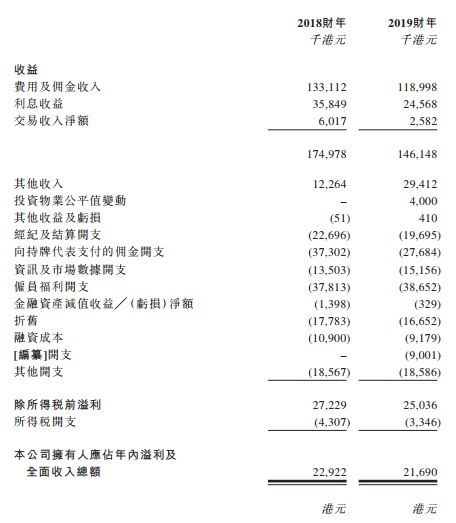 | | 2018財年 | 2019財年 |
|---|---|---|
| | 千港元 | 千港元 |
| 收益 | | |
| 費用及佣金收入 | 133,112 | 118,998 |
| 利息收益 | 35,849 | 24,568 |
| 交易收入淨額 | 6,017 | 2,582 |
| | 174,978 | 146,148 |
| 其他收入 | 12,264 | 29,412 |
| 投資物業公平值變動 | – | 4,000 |
| 其他收益及虧損 | (51) | 410 |
| 經紀及結算開支 | (22,696) | (19,695) |
| 向持牌代表支付的佣金開支 | (37,302) | (27,684) |
| 資訊及市場數據開支 | (13,503) | (15,156) |
| 僱員福利開支 | (37,813) | (38,652) |
| 金融資產減值收益／(虧損)淨額 | (1,398) | (329) |
| 折舊 | (17,783) | (16,652) |
| 融資成本 | (10,900) | (9,179) |
| [編纂]開支 | – | (9,001) |
| 其他開支 | (18,567) | (18,586) |
| 除所得税前溢利 | 27,229 | 25,036 |
| 所得税開支 | (4,307) | (3,346) |
| 本公司擁有人應佔年內溢利及全面收入總額 | 22,922 | 21,690 |
| | 港元 | 港元 |